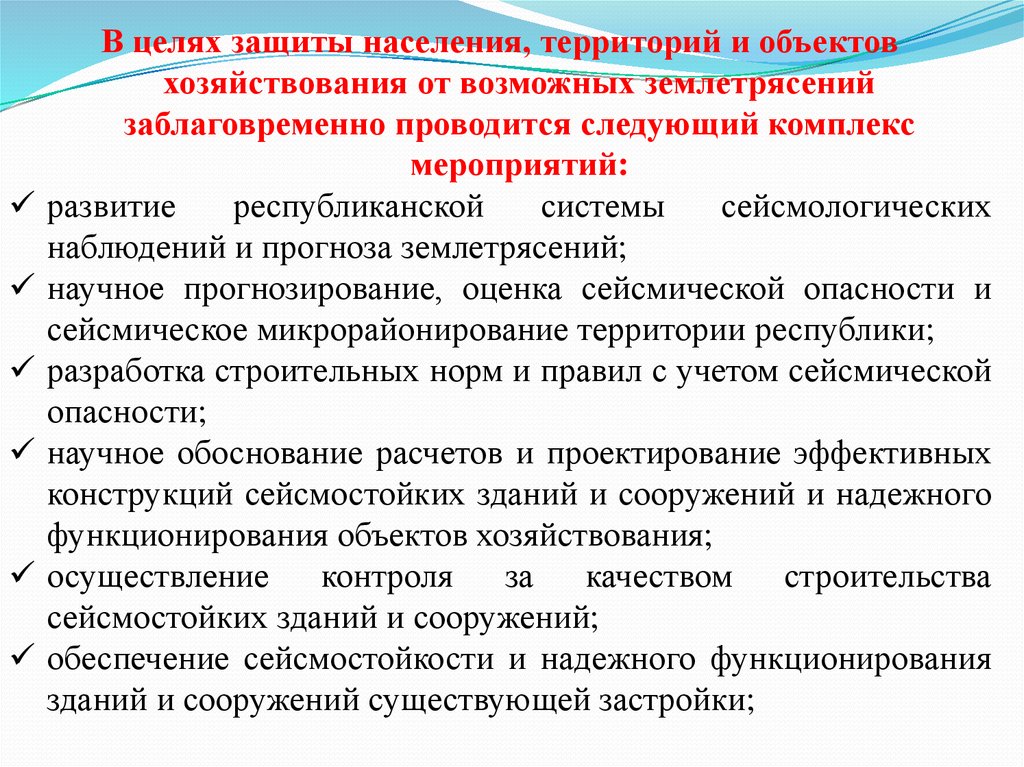 В целях защиты населения, территорий и объектов хозяйствования от возможных землетрясений заблаговременно проводится следующий комплекс мероприятий:

✓ развитие республиканской системы сейсмологических наблюдений и прогноза землетрясений;
✓ научное прогнозирование, оценка сейсмической опасности и сейсмическое микрорайонирование территории республики;
✓ разработка строительных норм и правил с учетом сейсмической опасности;
✓ научное обоснование расчетов и проектирование эффективных конструкций сейсмостойких зданий и сооружений и надежного функционирования объектов хозяйствования;
✓ осуществление контроля за качеством строительства сейсмостойких зданий и сооружений;
✓ обеспечение сейсмостойкости и надежного функционирования зданий и сооружений существующей застройки;